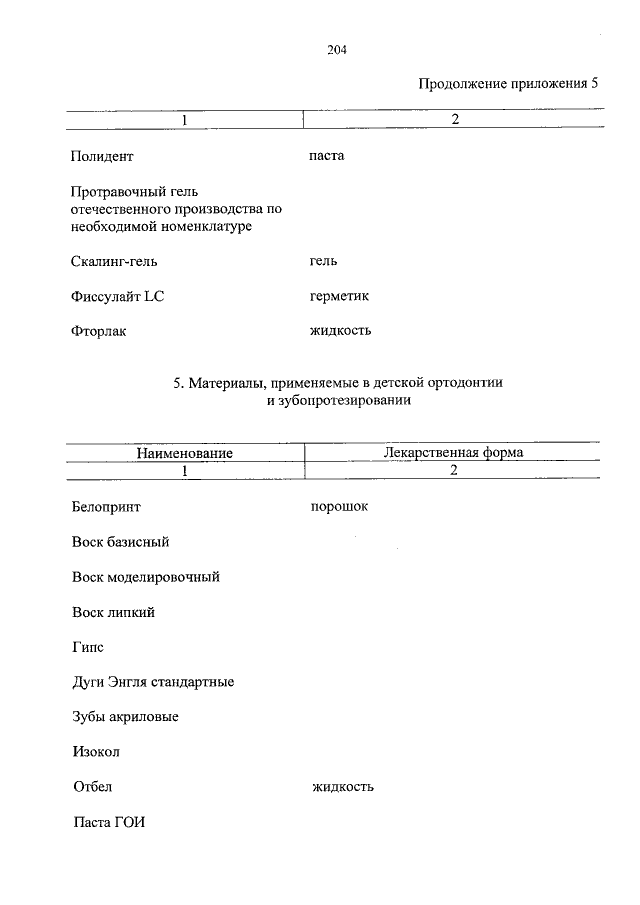 204

Продолжение приложения 5

| 1 | 2 |
|---|---|
| Полидент | паста |
| Протравочный гель отечественного производства по необходимой номенклатуре | |
| Скалинг-гель | гель |
| Фиссулайт LC | герметик |
| Фторлак | жидкость |

5. Материалы, применяемые в детской ортодонтии и зубопротезировании

| Наименование | Лекарственная форма |
|---|---|
| 1 | 2 |
| Белопринт | порошок |
| Воск базисный | |
| Воск моделировочный | |
| Воск липкий | |
| Гипс | |
| Дуги Энгля стандартные | |
| Зубы акриловые | |
| Изокол | |
| Отбел | жидкость |
| Паста ГОИ | |